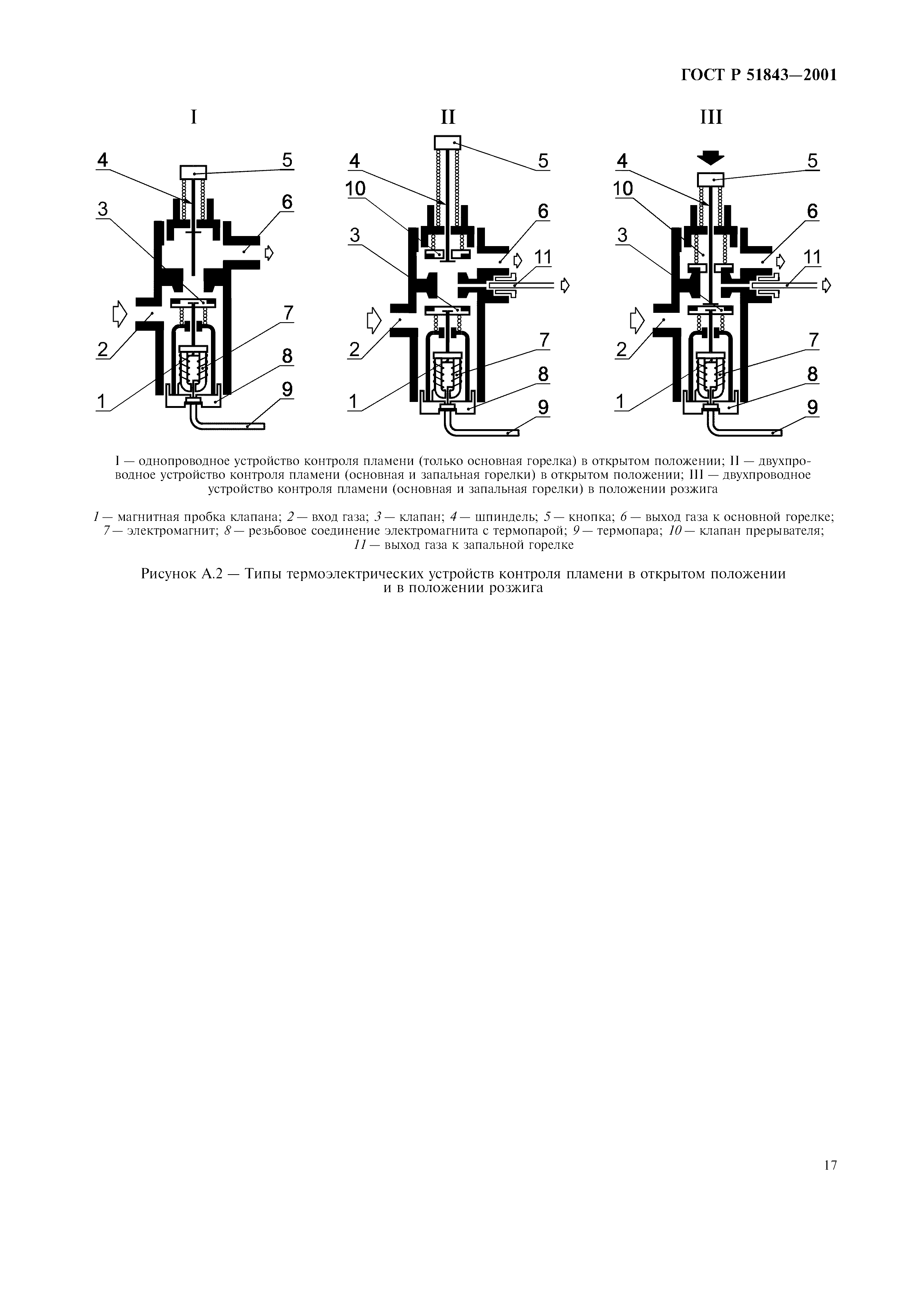 ГОСТ Р 51843—2001

I

4 5 3 6 2 7 8 1 9

II

4 5 10 6 3 11 2 7 8 1 9

III

4 5 10 6 3 11 2 7 8 1 9

I — однопроводное устройство контроля пламени (только основная горелка) в открытом положении; II — двухпроводное устройство контроля пламени (основная и запальная горелки) в открытом положении; III — двухпроводное устройство контроля пламени (основная и запальная горелки) в положении розжига

1 — магнитная пробка клапана; 2 — вход газа; 3 — клапан; 4 — шпиндель; 5 — кнопка; 6 — выход газа к основной горелке; 7 — электромагнит; 8 — резьбовое соединение электромагнита с термопарой; 9 — термопара; 10 — клапан прерывателя; 11 — выход газа к запальной горелке

Рисунок А.2 — Типы термоэлектрических устройств контроля пламени в открытом положении и в положении розжига

17